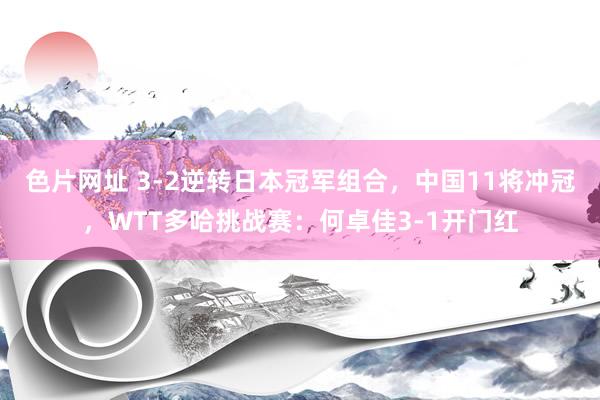 色片网址 3-2逆转日本冠军组合，中国11将冲冠，WTT多哈挑战赛：何卓佳3-1开门红